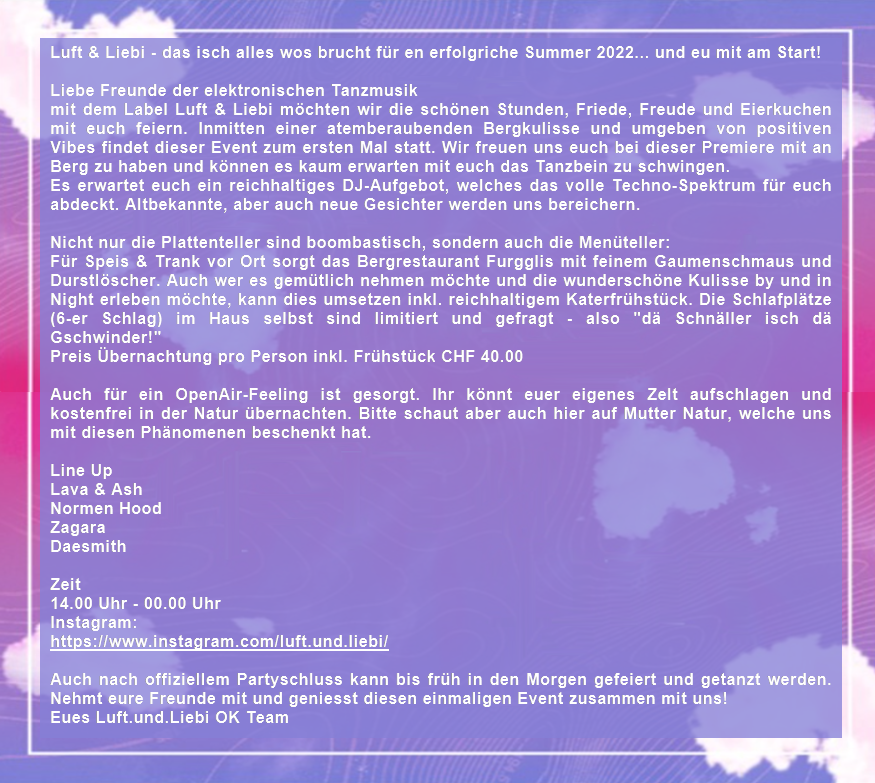 Luft & Liebi - das isch alles wos brucht für en erfolgriche Summer 2022... und eu mit am Start!

Liebe Freunde der elektronischen Tanzmusik
mit dem Label Luft & Liebi möchten wir die schönen Stunden, Friede, Freude und Eierkuchen mit euch feiern. Inmitten einer atemberaubenden Bergkulisse und umgeben von positiven Vibes findet dieser Event zum ersten Mal statt. Wir freuen uns euch bei dieser Premiere mit an Berg zu haben und können es kaum erwarten mit euch das Tanzbein zu schwingen.
Es erwartet euch ein reichhaltiges DJ-Aufgebot, welches das volle Techno-Spektrum für euch abdeckt. Altbekannte, aber auch neue Gesichter werden uns bereichern.

Nicht nur die Plattenteller sind boombastisch, sondern auch die Menüteller:
Für Speis & Trank vor Ort sorgt das Bergrestaurant Furgglis mit feinem Gaumenschmaus und Durstlöscher. Auch wer es gemütlich nehmen möchte und die wunderschöne Kulisse by und in Night erleben möchte, kann dies umsetzen inkl. reichhaltigem Katerfrühstück. Die Schlafplätze (6-er Schlag) im Haus selbst sind limitiert und gefragt - also "dä Schnäller isch dä Gschwinder!"
Preis Übernachtung pro Person inkl. Frühstück CHF 40.00

Auch für ein OpenAir-Feeling ist gesorgt. Ihr könnt euer eigenes Zelt aufschlagen und kostenfrei in der Natur übernachten. Bitte schaut aber auch hier auf Mutter Natur, welche uns mit diesen Phänomenen beschenkt hat.

Line Up
Lava & Ash
Normen Hood
Zagara
Daesmith

Zeit
14.00 Uhr - 00.00 Uhr
Instagram:
https://www.instagram.com/luft.und.liebi/

Auch nach offiziellem Partyschluss kann bis früh in den Morgen gefeiert und getanzt werden. Nehmt eure Freunde mit und geniesst diesen einmaligen Event zusammen mit uns!
Eues Luft.und.Liebi OK Team